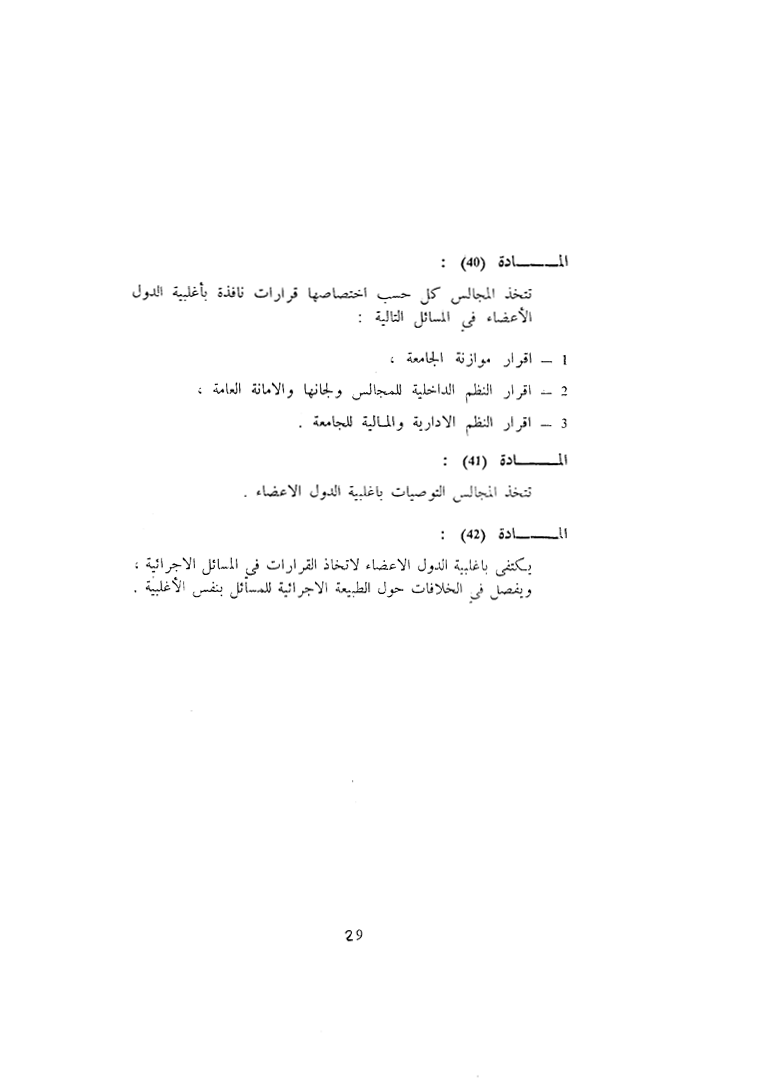 المـــــادة (40) :

تتخذ المجالس كل حسب اختصاصها قرارات نافذة بأغلبية الدول الأعضاء في المسائل التالية :

1 ــ اقرار موازنة الجامعة ،

2 ــ اقرار النظم الداخلية للمجالس ولجانها والامانة العامة ،

3 ــ اقرار النظم الادارية والمالية للجامعة .

المـــــادة (41) :

تتخذ المجالس التوصيات باغلبية الدول الاعضاء .

المـــــادة (42) :

يكتفى باغلبية الدول الاعضاء لاتخاذ القرارات في المسائل الاجرائية ، ويفصل في الخلافات حول الطبيعة الاجرائية للمسائل بنفس الأغلبية .

29